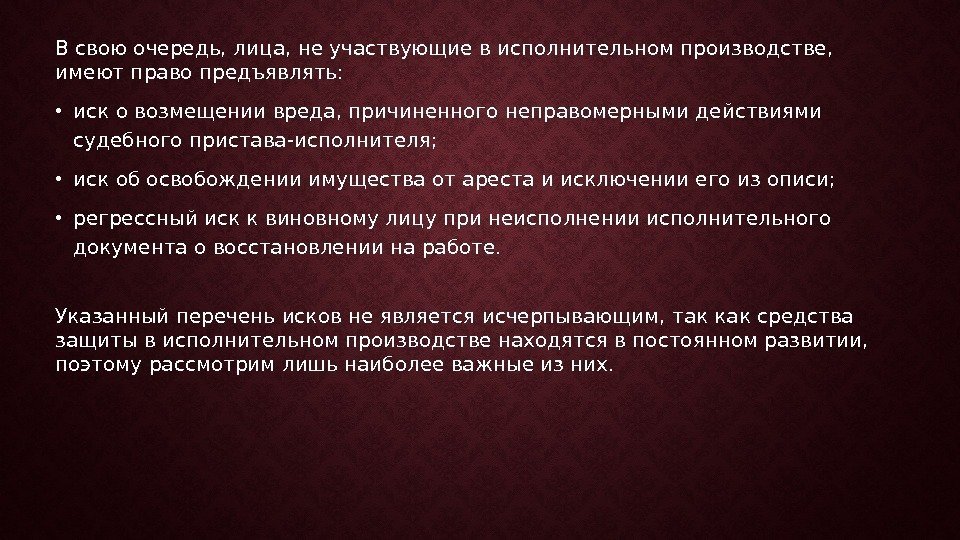 В свою очередь, лица, не участвующие в исполнительном производстве, имеют право предъявлять:

• иск о возмещении вреда, причиненного неправомерными действиями судебного пристава-исполнителя;

• иск об освобождении имущества от ареста и исключении его из описи;

• регрессный иск к виновному лицу при неисполнении исполнительного документа о восстановлении на работе.

Указанный перечень исков не является исчерпывающим, так как средства защиты в исполнительном производстве находятся в постоянном развитии, поэтому рассмотрим лишь наиболее важные из них.